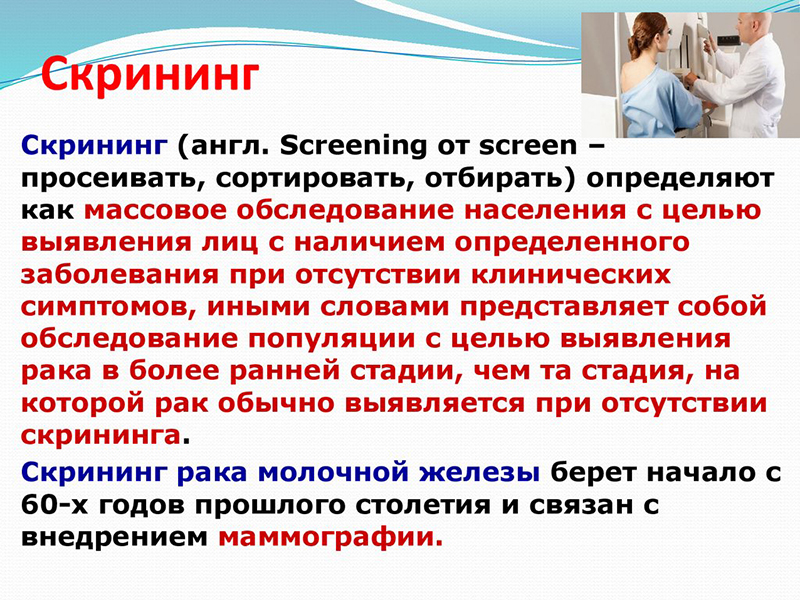 Скрининг

Скрининг (англ. Screening от screen – просеивать, сортировать, отбирать) определяют как массовое обследование населения с целью выявления лиц с наличием определенного заболевания при отсутствии клинических симптомов, иными словами представляет собой обследование популяции с целью выявления рака в более ранней стадии, чем та стадия, на которой рак обычно выявляется при отсутствии скрининга.

Скрининг рака молочной железы берет начало с 60-х годов прошлого столетия и связан с внедрением маммографии.